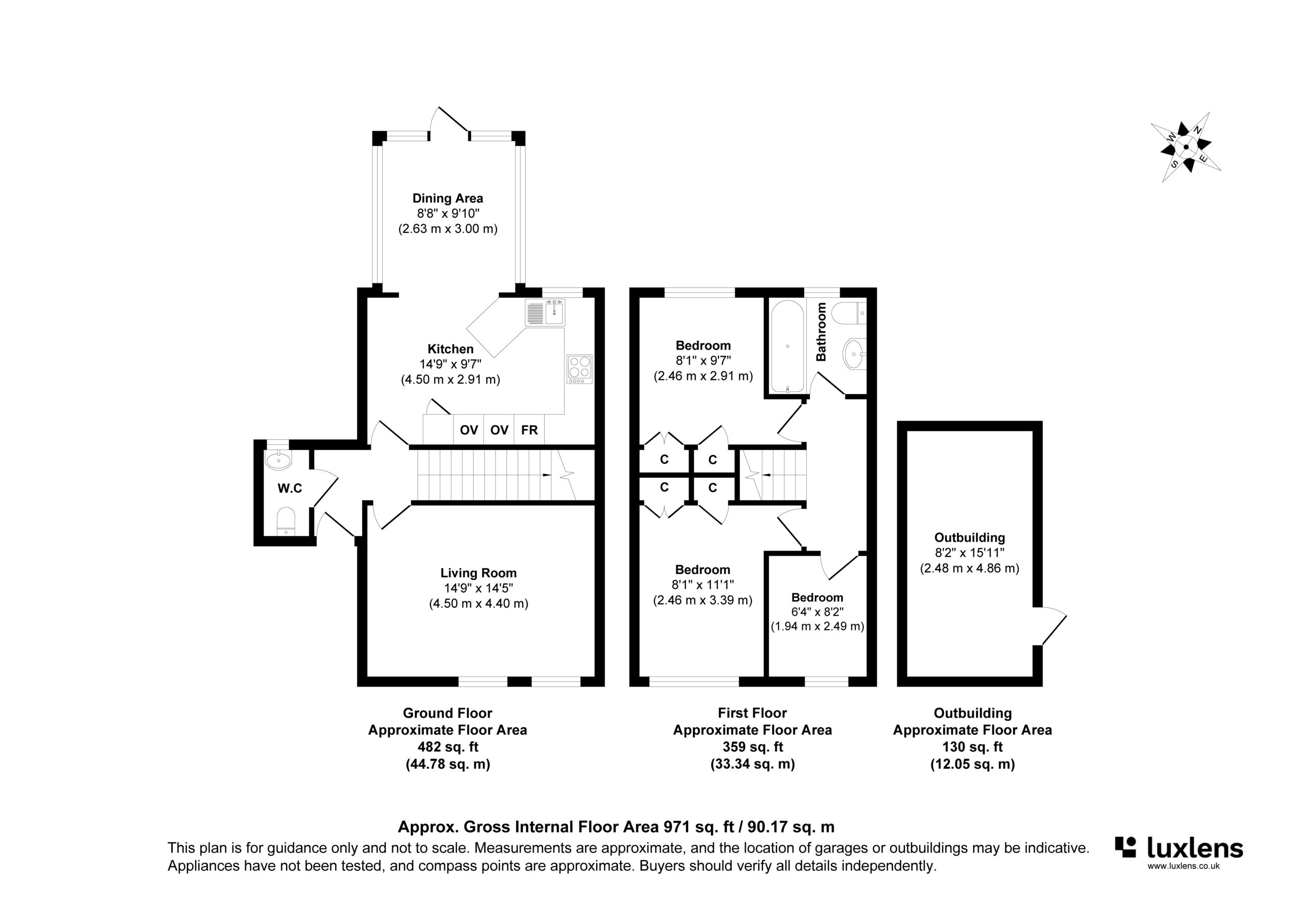 W N S E

Dining Area
8'8" x 9'10"
(2.63 m x 3.00 m)

Kitchen
14'9" x 9'7"
(4.50 m x 2.91 m)

OV OV FR

W.C

Living Room
14'9" x 14'5"
(4.50 m x 4.40 m)

Bedroom
8'1" x 9'7"
(2.46 m x 2.91 m)

Bathroom

C C
C C

Bedroom
8'1" x 11'1"
(2.46 m x 3.39 m)

Bedroom
6'4" x 8'2"
(1.94 m x 2.49 m)

Outbuilding
8'2" x 15'11"
(2.48 m x 4.86 m)

Ground Floor
Approximate Floor Area
482 sq. ft
(44.78 sq. m)

First Floor
Approximate Floor Area
359 sq. ft
(33.34 sq. m)

Outbuilding
Approximate Floor Area
130 sq. ft
(12.05 sq. m)

Approx. Gross Internal Floor Area 971 sq. ft / 90.17 sq. m

This plan is for guidance only and not to scale. Measurements are approximate, and the location of garages or outbuildings may be indicative. Appliances have not been tested, and compass points are approximate. Buyers should verify all details independently.

luxlens
www.luxlens.co.uk